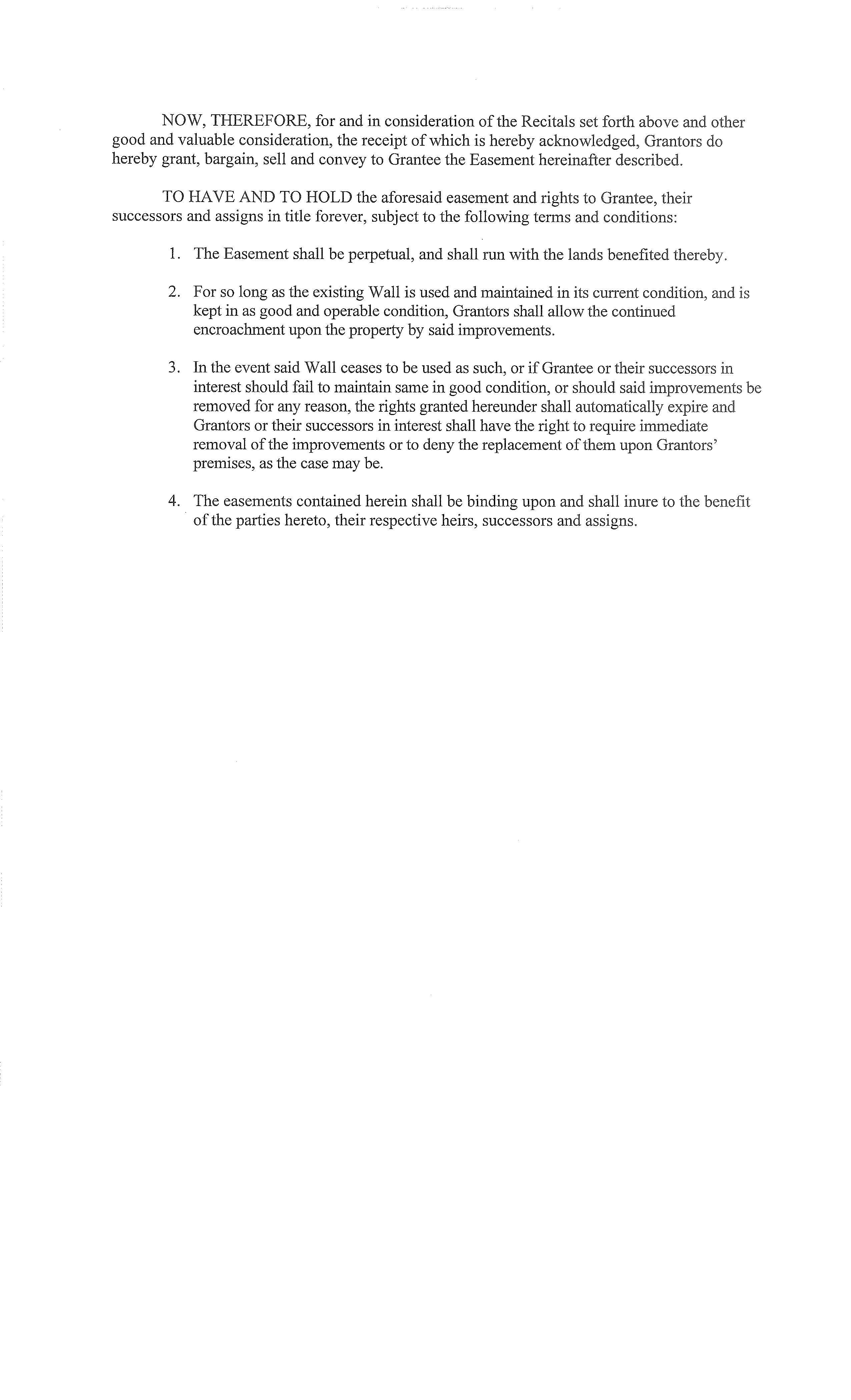 NOW, THEREFORE, for and in consideration of the Recitals set forth above and other good and valuable consideration, the receipt of which is hereby acknowledged, Grantors do hereby grant, bargain, sell and convey to Grantee the Easement hereinafter described.

TO HAVE AND TO HOLD the aforesaid easement and rights to Grantee, their successors and assigns in title forever, subject to the following terms and conditions:

1. The Easement shall be perpetual, and shall run with the lands benefited thereby.

2. For so long as the existing Wall is used and maintained in its current condition, and is kept in as good and operable condition, Grantors shall allow the continued encroachment upon the property by said improvements.

3. In the event said Wall ceases to be used as such, or if Grantee or their successors in interest should fail to maintain same in good condition, or should said improvements be removed for any reason, the rights granted hereunder shall automatically expire and Grantors or their successors in interest shall have the right to require immediate removal of the improvements or to deny the replacement of them upon Grantors' premises, as the case may be.

4. The easements contained herein shall be binding upon and shall inure to the benefit of the parties hereto, their respective heirs, successors and assigns.